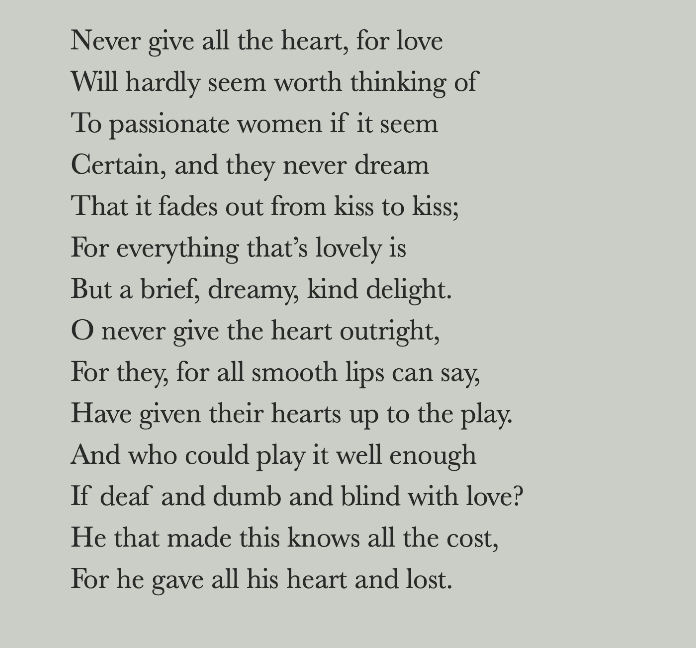 Never give all the heart, for love
Will hardly seem worth thinking of
To passionate women if it seem
Certain, and they never dream
That it fades out from kiss to kiss;
For everything that's lovely is
But a brief, dreamy, kind delight.
O never give the heart outright,
For they, for all smooth lips can say,
Have given their hearts up to the play.
And who could play it well enough
If deaf and dumb and blind with love?
He that made this knows all the cost,
For he gave all his heart and lost.